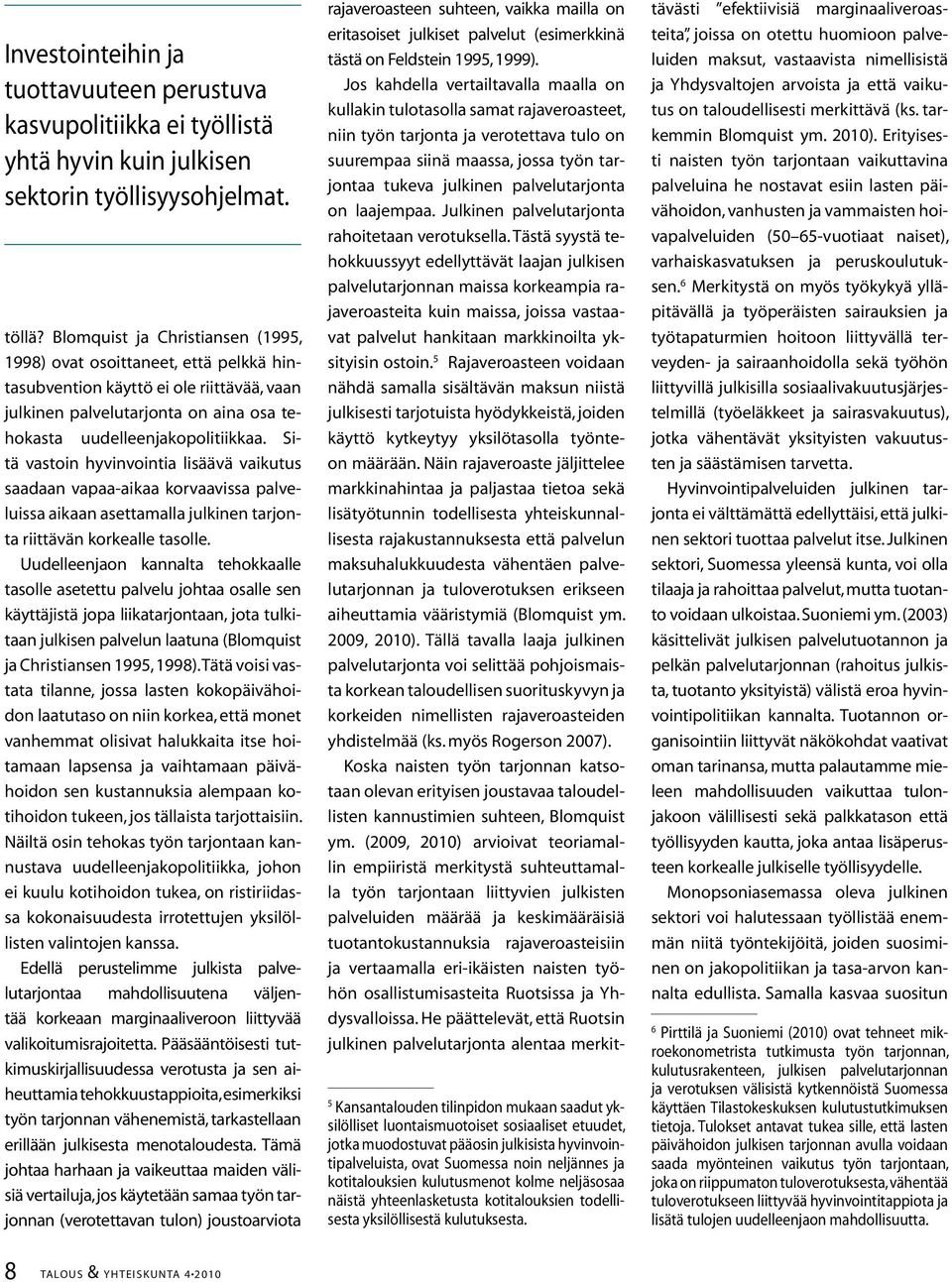 Investointeihin ja tuottavuuteen perustuva kasvupolitiikka ei työllistä yhtä hyvin kuin julkisen sektorin työllisyysohjelmat.

töllä? Blomquist ja Christiansen (1995, 1998) ovat osoittaneet, että pelkkä hintasubvention käyttö ei ole riittävää, vaan julkinen palvelutarjonta on aina osa tehokasta uudelleenjakopolitiikkaa. Sitä vastoin hyvinvointia lisäävä vaikutus saadaan vapaa-aikaa korvaavissa palveluissa aikaan asettamalla julkinen tarjonta riittävän korkealle tasolle.

Uudelleenjaon kannalta tehokkaalle tasolle asetettu palvelu johtaa osalle sen käyttäjistä jopa liikatarjontaan, jota tulkitaan julkisen palvelun laatuna (Blomquist ja Christiansen 1995, 1998). Tätä voisi vastata tilanne, jossa lasten kokopäivähoidon laatutaso on niin korkea, että monet vanhemmat olisivat halukkaita itse hoitamaan lapsensa ja vaihtamaan päivähoidon sen kustannuksia alempaan kotihoidon tukeen, jos tällaista tarjottaisiin. Näiltä osin tehokas työn tarjontaan kannustava uudelleenjakopolitiikka, johon ei kuulu kotihoidon tukea, on ristiriidassa kokonaisuudesta irrotettujen yksilöllisten valintojen kanssa.

Edellä perustelimme julkista palvelutarjontaa mahdollisuutena väljentää korkeaan marginaaliveroon liittyvää valikoitumisrajoitetta. Pääsääntöisesti tutkimuskirjallisuudessa verotusta ja sen aiheuttamia tehokkuustappioita, esimerkiksi työn tarjonnan vähenemistä, tarkastellaan erillään julkisesta menotaloudesta. Tämä johtaa harhaan ja vaikeuttaa maiden välisiä vertailuja, jos käytetään samaa työn tarjonnan (verotettavan tulon) joustoarviota rajaveroasteen suhteen, vaikka mailla on eritasoiset julkiset palvelut (esimerkkinä tästä on Feldstein 1995, 1999).

Jos kahdella vertailtavalla maalla on kullakin tulotasolla samat rajaveroasteet, niin työn tarjonta ja verotettava tulo on suurempaa siinä maassa, jossa työn tarjontaa tukeva julkinen palvelutarjonta on laajempaa. Julkinen palvelutarjonta rahoitetaan verotuksella. Tästä syystä tehokkuussyyt edellyttävät laajan julkisen palvelutarjonnan maissa korkeampia rajaveroasteita kuin maissa, joissa vastaavat palvelut hankitaan markkinoilta yksityisin ostoin.$^5$ Rajaveroasteen voidaan nähdä samalla sisältävän maksun niistä julkisesti tarjotuista hyödykkeistä, joiden käyttö kytkeytyy yksilötasolla työnteon määrään. Näin rajaveroaste jäljittelee markkinahintaa ja paljastaa tietoa sekä lisätyötunnin todellisesta yhteiskunnallisesta rajakustannuksesta että palvelun maksuhalukkuudesta vähentäen palvelutarjonnan ja tuloverotuksen erikseen aiheuttamia vääristymiä (Blomquist ym. 2009, 2010). Tällä tavalla laaja julkinen palvelutarjonta voi selittää pohjoismaista korkean taloudellisen suorituskyvyn ja korkeiden nimellisten rajaveroasteiden yhdistelmää (ks. myös Rogerson 2007).

Koska naisten työn tarjonnan katsotaan olevan erityisen joustavaa taloudellisten kannustimien suhteen, Blomquist ym. (2009, 2010) arvioivat teoriamallin empiiristä merkitystä suhteuttamalla työn tarjontaan liittyvien julkisten palveluiden määrää ja keskimääräisiä tuotantokustannuksia rajaveroasteisiin ja vertaamalla eri-ikäisten naisten työhön osallistumisasteita Ruotsissa ja Yhdysvalloissa. He päättelevät, että Ruotsin julkinen palvelutarjonta alentaa merkittävästi "efektiivisiä marginaaliveroasteita", joissa on otettu huomioon palveluiden maksut, vastaavista nimellisistä ja Yhdysvaltojen arvoista ja että vaikutus on taloudellisesti merkittävä (ks. tarkemmin Blomquist ym. 2010). Erityisesti naisten työn tarjontaan vaikuttavina palveluina he nostavat esiin lasten päivähoidon, vanhusten ja vammaisten hoivapalveluiden (50–65-vuotiaat naiset), varhaiskasvatuksen ja peruskoulutuksen.$^6$ Merkitystä on myös työkykyä ylläpitävällä ja työperäisten sairauksien ja työtapaturmien hoitoon liittyvällä terveyden- ja sairaanhoidolla sekä työhön liittyvillä julkisilla sosiaalivakuutusjärjestelmillä (työeläkkeet ja sairasvakuutus), jotka vähentävät yksityisten vakuutusten ja säästämisen tarvetta.

Hyvinvointipalveluiden julkinen tarjonta ei välttämättä edellyttäisi, että julkinen sektori tuottaa palvelut itse. Julkinen sektori, Suomessa yleensä kunta, voi olla tilaaja ja rahoittaa palvelut, mutta tuotanto voidaan ulkoistaa. Suoniemi ym. (2003) käsittelivät julkisen palvelutuotannon ja pelkän palvelutarjonnan (rahoitus julkista, tuotanto yksityistä) välistä eroa hyvinvointipolitiikan kannalta. Tuotannon organisointiin liittyvät näkökohdat vaativat oman tarinansa, mutta palautamme mieleen mahdollisuuden vaikuttaa tulonjakoon välillisesti sekä palkkatason että työllisyyden kautta, joka antaa lisäperusteen korkealle julkiselle työllisyydelle.

Monopsoniasemassa oleva julkinen sektori voi halutessaan työllistää enemmän niitä työntekijöitä, joiden suosiminen on jakopolitiikan ja tasa-arvon kannalta edullista. Samalla kasvaa suositun

$^5$ Kansantalouden tilinpidon mukaan saadut yksilölliset luontaismuotoiset sosiaaliset etuudet, jotka muodostuvat pääosin julkisista hyvinvointipalveluista, ovat Suomessa noin neljännes ja kotitalouksien kulutusmenot kolme neljäsosaa näistä yhteenlasketusta kotitalouksien todellisesta yksilöllisestä kulutuksesta.

$^6$ Pirttilä ja Suoniemi (2010) ovat tehneet mikroekonometrista tutkimusta työn tarjonnan, kulutusrakenteen, julkisen palvelutarjonnan ja verotuksen välisistä kytkennöistä Suomessa käyttäen Tilastokeskuksen kulutustutkimuksen tietoja. Tulokset antavat tukea sille, että lasten päivähoidon julkisen tarjonnan avulla voidaan saada myönteinen vaikutus työn tarjontaan, joka on riippumaton tuloverotuksesta, vähentää tuloverotukseen liittyvää hyvinvointitappiota ja lisätä tulojen uudelleenjaon mahdollisuutta.

8 TALOUS & YHTEISKUNTA 4•2010